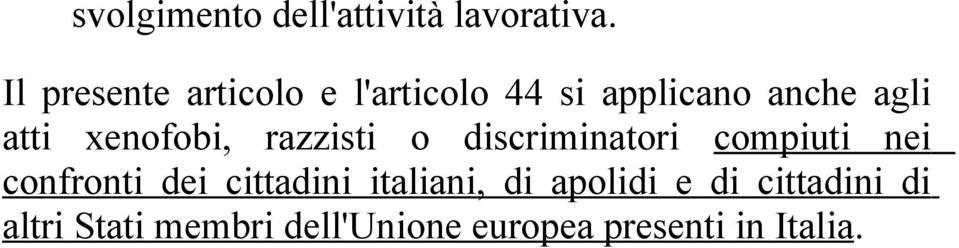 svolgimento dell'attività lavorativa.

Il presente articolo e l'articolo 44 si applicano anche agli atti xenofobi, razzisti o discriminatori compiuti nei confronti dei cittadini italiani, di apolidi e di cittadini di altri Stati membri dell'Unione europea presenti in Italia.